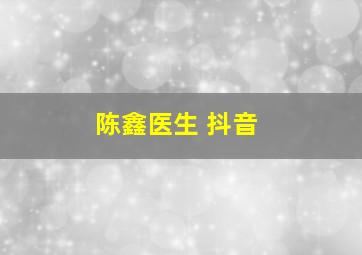 陈鑫医生 抖音